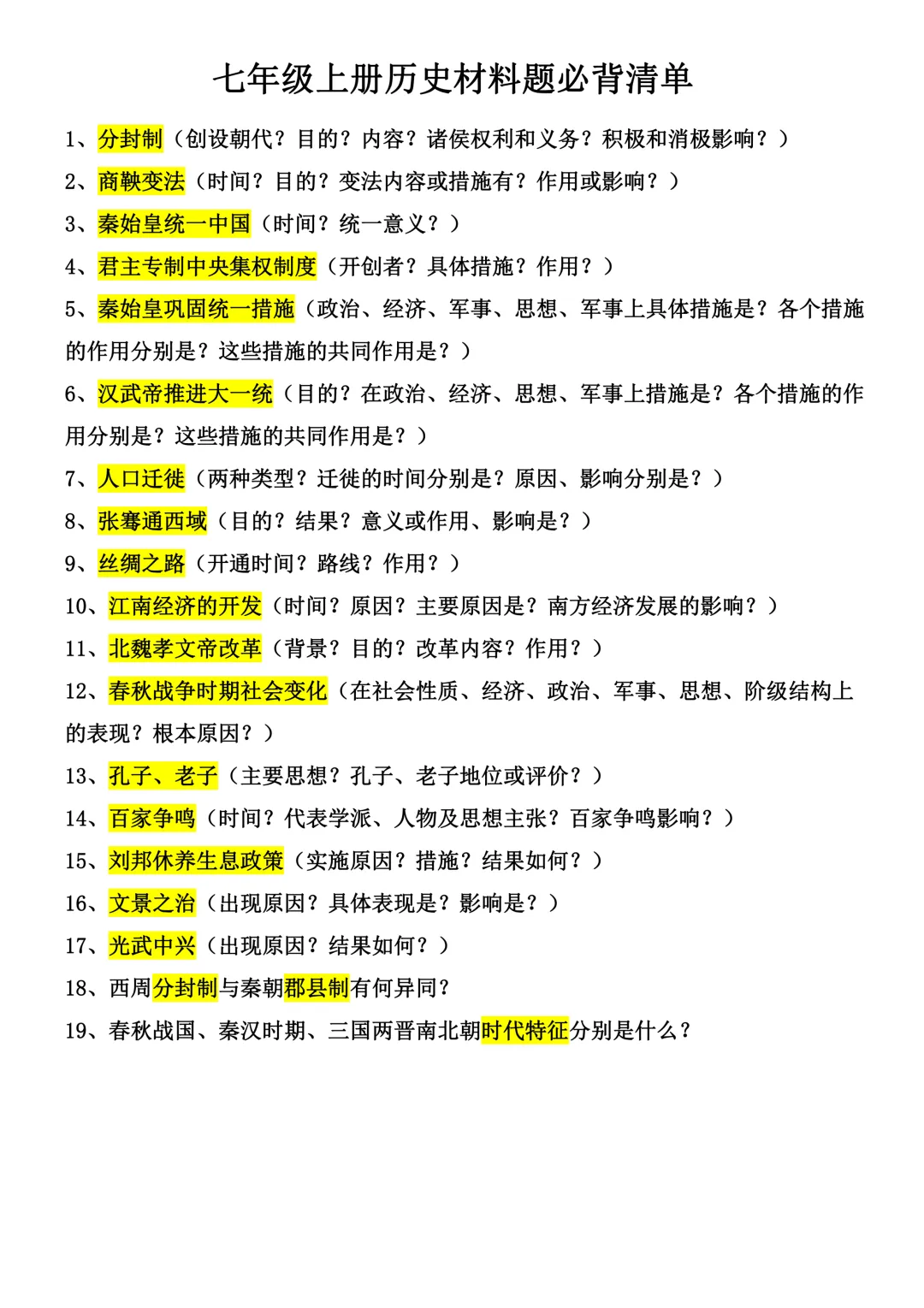 七年级上册历史材料题必背清单

1、分封制（创设朝代？目的？内容？诸侯权利和义务？积极和消极影响？）

2、商鞅变法（时间？目的？变法内容或措施有？作用或影响？）

3、秦始皇统一中国（时间？统一意义？）

4、君主专制中央集权制度（开创者？具体措施？作用？）

5、秦始皇巩固统一措施（政治、经济、军事、思想、军事上具体措施是？各个措施的作用分别是？这些措施的共同作用是？）

6、汉武帝推进大一统（目的？在政治、经济、思想、军事上措施是？各个措施的作用分别是？这些措施的共同作用是？）

7、人口迁徙（两种类型？迁徙的时间分别是？原因、影响分别是？）

8、张骞通西域（目的？结果？意义或作用、影响是？）

9、丝绸之路（开通时间？路线？作用？）

10、江南经济的开发（时间？原因？主要原因是？南方经济发展的影响？）

11、北魏孝文帝改革（背景？目的？改革内容？作用？）

12、春秋战争时期社会变化（在社会性质、经济、政治、军事、思想、阶级结构上的表现？根本原因？）

13、孔子、老子（主要思想？孔子、老子地位或评价？）

14、百家争鸣（时间？代表学派、人物及思想主张？百家争鸣影响？）

15、刘邦休养生息政策（实施原因？措施？结果如何？）

16、文景之治（出现原因？具体表现是？影响是？）

17、光武中兴（出现原因？结果如何？）

18、西周分封制与秦朝郡县制有何异同？

19、春秋战国、秦汉时期、三国两晋南北朝时代特征分别是什么？